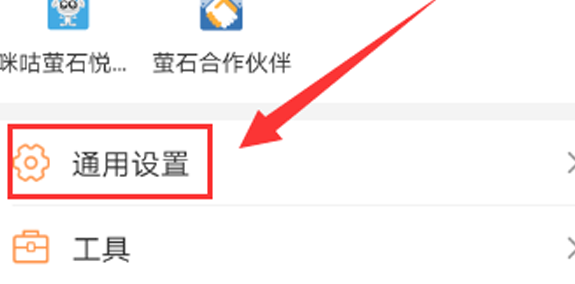 咪咕萤石悦...
萤石合作伙伴

通用设置

工具